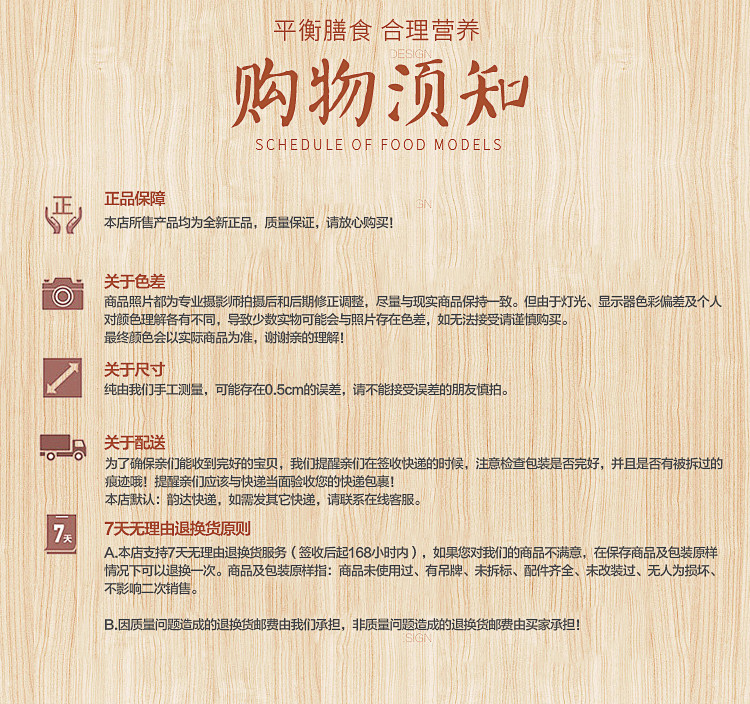 平衡膳食 合理营养

DESIGN

购物须知

SCHEDULE OF FOOD MODELS

正

正品保障
本店所售产品均为全新正品，质量保证，请放心购买！

关于色差
商品照片都为专业摄影师拍摄后和后期修正调整，尽量与现实商品保持一致。但由于灯光、显示器色彩偏差及个人对颜色理解各有不同，导致少数实物可能会与照片存在色差，如无法接受请谨慎购买。
最终颜色会以实际商品为准，谢谢亲的理解！

关于尺寸
纯由我们手工测量，可能存在0.5cm的误差，请不能接受误差的朋友慎拍。

关于配送
为了确保亲们能收到完好的宝贝，我们提醒亲们在签收快递的时候，注意检查包装是否完好，并且是否有被拆过的痕迹哦！提醒亲们应该与快递当面验收您的快递包裹！
本店默认：韵达快递，如需发其它快递，请联系在线客服。

7天

7天无理由退换货原则
A.本店支持7天无理由退换货服务（签收后起168小时内），如果您对我们的商品不满意，在保存商品及包装原样情况下可以退换一次。商品及包装原样指：商品未使用过、有吊牌、未拆标、配件齐全、未改装过、无人为损坏、不影响二次销售。

B.因质量问题造成的退换货邮费由我们承担，非质量问题造成的退换货邮费由买家承担！